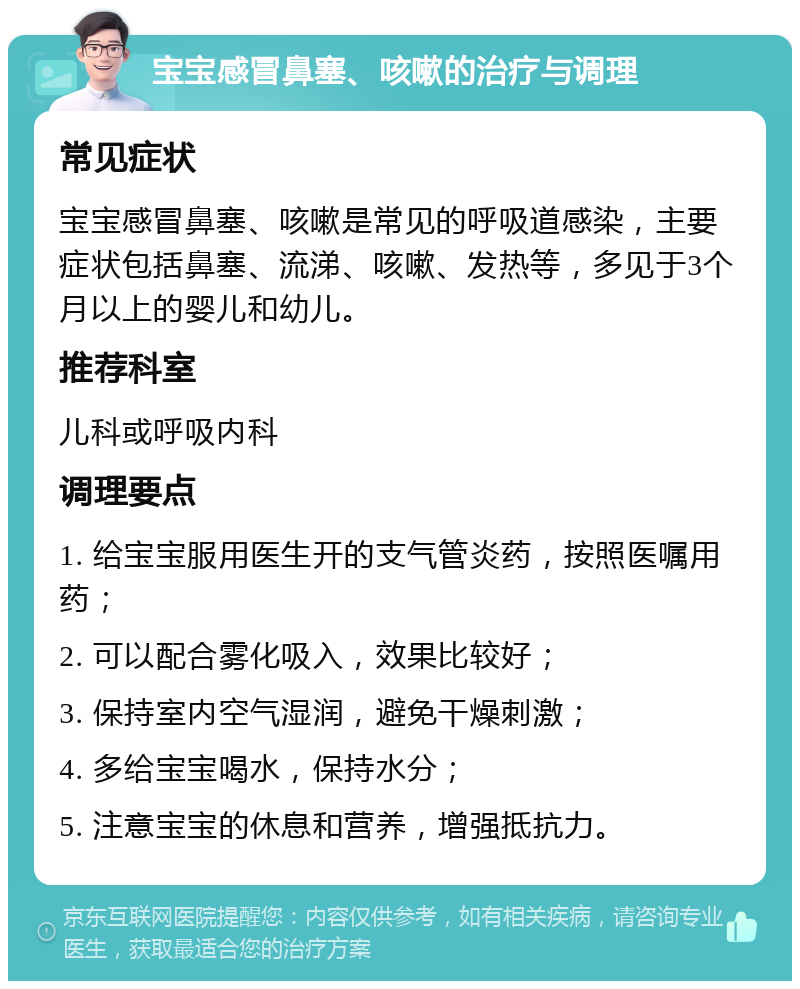 宝宝感冒鼻塞、咳嗽的治疗与调理

常见症状

宝宝感冒鼻塞、咳嗽是常见的呼吸道感染，主要症状包括鼻塞、流涕、咳嗽、发热等，多见于3个月以上的婴儿和幼儿。

推荐科室

儿科或呼吸内科

调理要点

1. 给宝宝服用医生开的支气管炎药，按照医嘱用药；

2. 可以配合雾化吸入，效果比较好；

3. 保持室内空气湿润，避免干燥刺激；

4. 多给宝宝喝水，保持水分；

5. 注意宝宝的休息和营养，增强抵抗力。

京东互联网医院提醒您：内容仅供参考，如有相关疾病，请咨询专业医生，获取最适合您的治疗方案